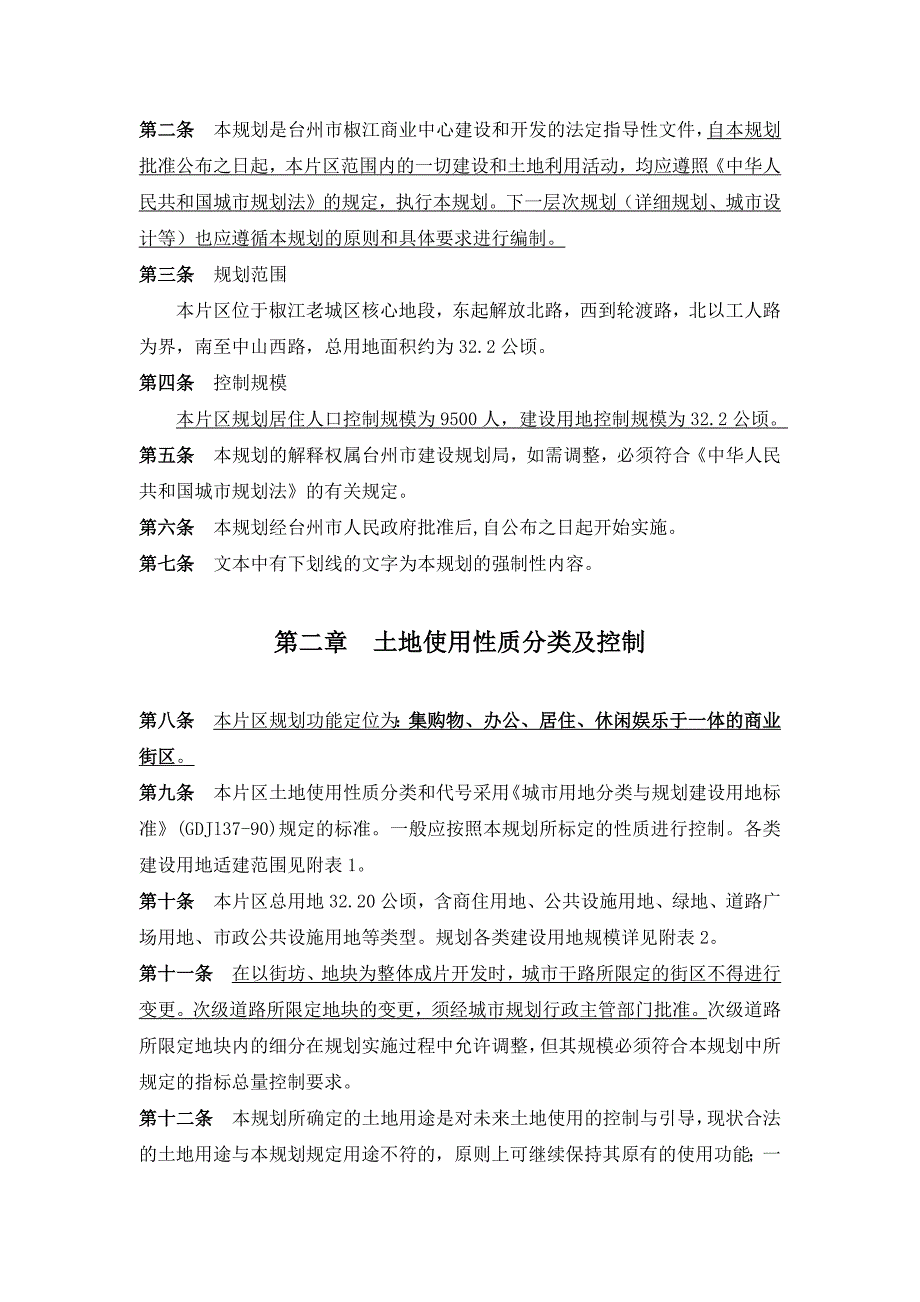 第二条　本规划是台州市椒江商业中心建设和开发的法定指导性文件，自本规划批准公布之日起，本片区范围内的一切建设和土地利用活动，均应遵照《中华人民共和国城市规划法》的规定，执行本规划。下一层次规划（详细规划、城市设计等）也应遵循本规划的原则和具体要求进行编制。

第三条　规划范围

本片区位于椒江老城区核心地段，东起解放北路，西到轮渡路，北以工人路为界，南至中山西路，总用地面积约为32.2公顷。

第四条　控制规模

本片区规划居住人口控制规模为9500人，建设用地控制规模为32.2公顷。

第五条　本规划的解释权属台州市建设规划局，如需调整，必须符合《中华人民共和国城市规划法》的有关规定。

第六条　本规划经台州市人民政府批准后，自公布之日起开始实施。

第七条　文本中有下划线的文字为本规划的强制性内容。

第二章　土地使用性质分类及控制

第八条　本片区规划功能定位为：集购物、办公、居住、休闲娱乐于一体的商业街区。

第九条　本片区土地使用性质分类和代号采用《城市用地分类与规划建设用地标准》(GDJ137-90)规定的标准。一般应按照本规划所标定的性质进行控制。各类建设用地适建范围见附表1。

第十条　本片区总用地32.20公顷，含商住用地、公共设施用地、绿地、道路广场用地、市政公共设施用地等类型。规划各类建设用地规模详见附表2。

第十一条　在以街坊、地块为整体成片开发时，城市干路所限定的街区不得进行变更。次级道路所限定地块的变更，须经城市规划行政主管部门批准。次级道路所限定地块内的细分在规划实施过程中允许调整，但其规模必须符合本规划中所规定的指标总量控制要求。

第十二条　本规划所确定的土地用途是对未来土地使用的控制与引导，现状合法的土地用途与本规划规定用途不符的，原则上可继续保持其原有的使用功能；一